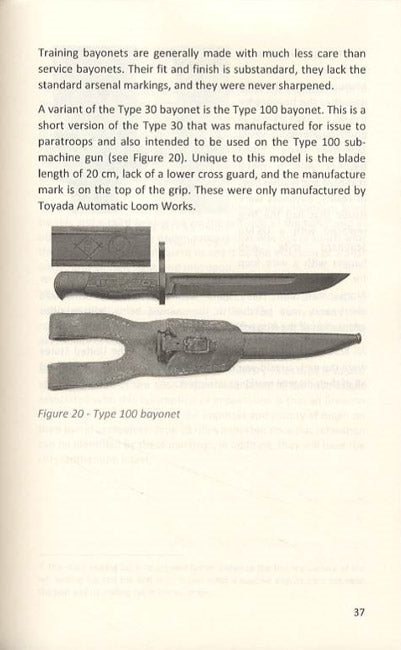 Training bayonets are generally made with much less care than service bayonets. Their fit and finish is substandard, they lack the standard arsenal markings, and they were never sharpened.

A variant of the Type 30 bayonet is the Type 100 bayonet. This is a short version of the Type 30 that was manufactured for issue to paratroops and also intended to be used on the Type 100 submachine gun (see Figure 20). Unique to this model is the blade length of 20 cm, lack of a lower cross guard, and the manufacture mark is on the top of the grip. These were only manufactured by Toyada Automatic Loom Works.

Figure 20 - Type 100 bayonet

37